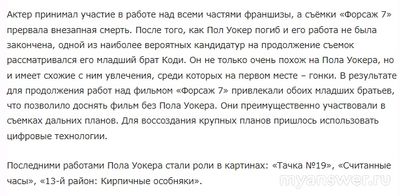 Актер принимал участие в работе над всеми частями франшизы, а съёмки «Форсаж 7» прервала внезапная смерть. После того, как Пол Уокер погиб и его работа не была закончена, одной из наиболее вероятных кандидатур на продолжение съемок рассматривался его младший брат Коди. Он не только очень похож на Пола Уокера, но и имеет схожие с ним увлечения, среди которых на первом месте – гонки. В результате для продолжения работ над фильмом «Форсаж 7» привлекали обоих младших братьев, что позволило доснять фильм без Пола Уокера. Они преимущественно участвовали в съемках дальних планов. Для воссоздания крупных планов пришлось использовать цифровые технологии.

Последними работами Пола Уокера стали роли в картинах: «Тачка №19», «Считанные часы», «13-й район: Кирпичные особняки».

myanswer.ru